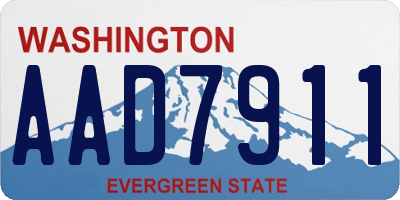 WASHINGTON

AAD7911

EVERGREEN STATE